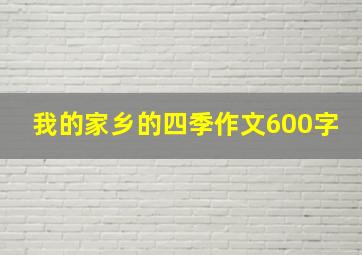 我的家乡的四季作文600字